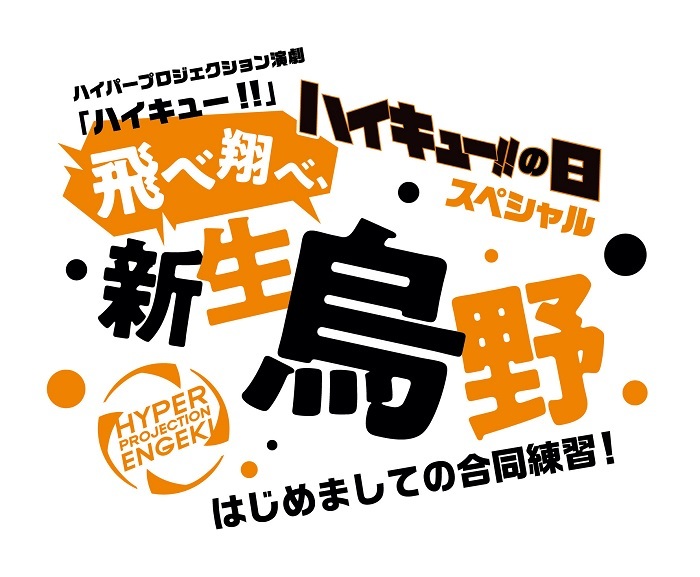 ハイパープロジェクション演劇
「ハイキュー!!」

ハイキュー!!の日
スペシャル

飛べ翔べ、

新生烏野

HYPER
PROJECTION
ENGEKI

はじめましての合同練習!